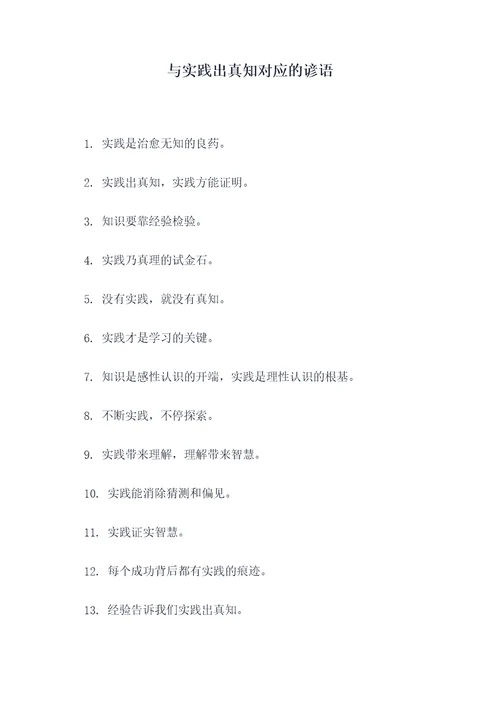 与实践出真知对应的谚语

1. 实践是治愈无知的良药。

2. 实践出真知，实践方能证明。

3. 知识要靠经验检验。

4. 实践乃真理的试金石。

5. 没有实践，就没有真知。

6. 实践才是学习的关键。

7. 知识是感性认识的开端，实践是理性认识的根基。

8. 不断实践，不停探索。

9. 实践带来理解，理解带来智慧。

10. 实践能消除猜测和偏见。

11. 实践证实智慧。

12. 每个成功背后都有实践的痕迹。

13. 经验告诉我们实践出真知。